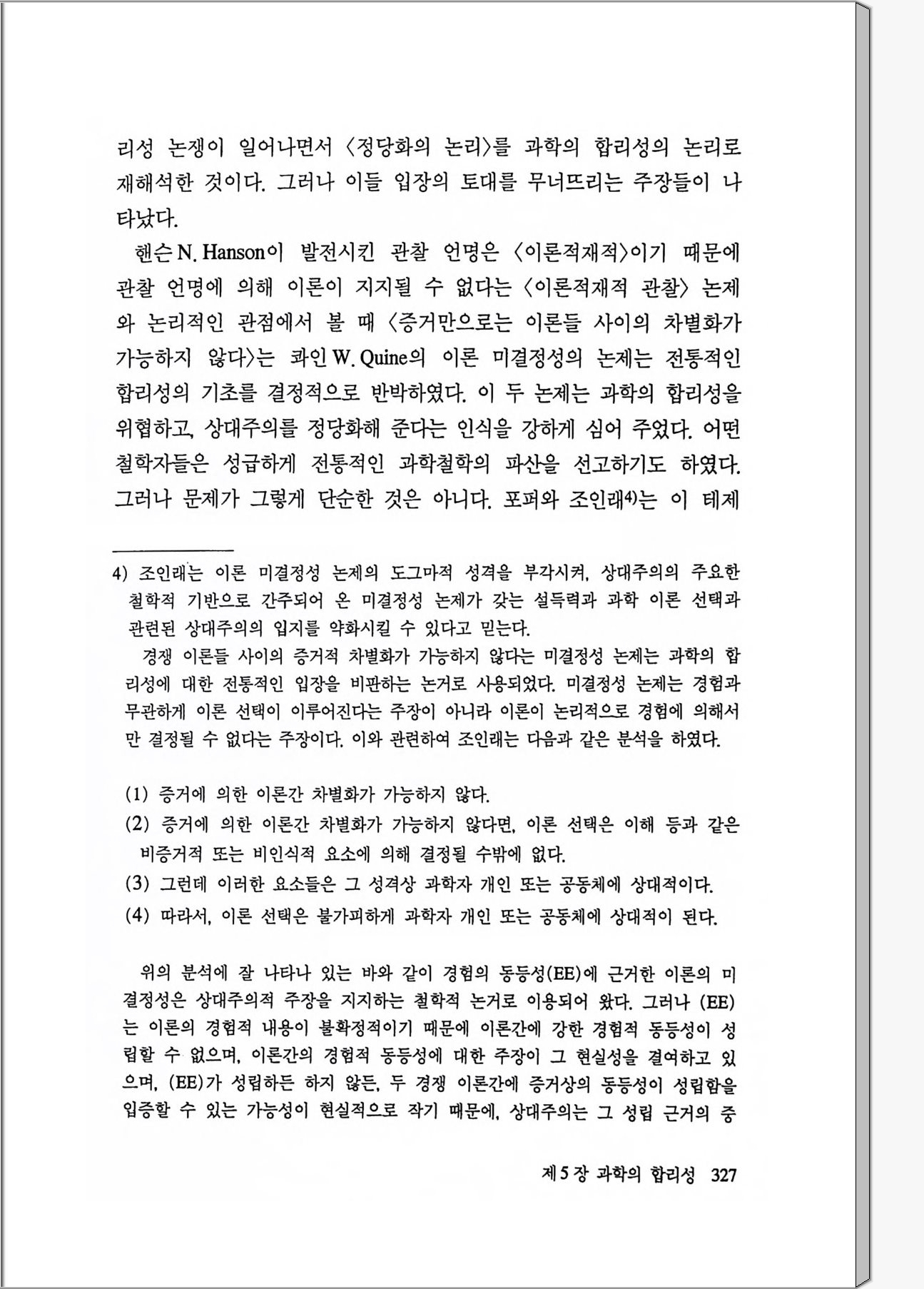 리성 논쟁이 일어나면서 〈정당화의 논리〉를 과학의 합리성의 논리로 재해석한 것이다. 그러나 이들 입장의 토대를 무너뜨리는 주장들이 나타났다.

핸슨 N. Hanson이 발전시킨 관찰 언명은 〈이론적재적〉이기 때문에 관찰 언명에 의해 이론이 지지될 수 없다는 〈이론적재적 관찰〉 논제와 논리적인 관점에서 볼 때 〈증거만으로는 이론들 사이의 차별화가 가능하지 않다〉는 콰인 W. Quine의 이론 미결정성의 논제는 전통적인 합리성의 기초를 결정적으로 반박하였다. 이 두 논제는 과학의 합리성을 위협하고, 상대주의를 정당화해 준다는 인식을 강하게 심어 주었다. 어떤 철학자들은 성급하게 전통적인 과학철학의 파산을 선고하기도 하였다. 그러나 문제가 그렇게 단순한 것은 아니다. 포퍼와 조인래$^{4)}$는 이 테제

4) 조인래는 이론 미결정성 논제의 도그마적 성격을 부각시켜, 상대주의의 주요한 철학적 기반으로 간주되어 온 미결정성 논제가 갖는 설득력과 과학 이론 선택과 관련된 상대주의의 입지를 약화시킬 수 있다고 믿는다.

경쟁 이론들 사이의 증거적 차별화가 가능하지 않다는 미결정성 논제는 과학의 합리성에 대한 전통적인 입장을 비판하는 논거로 사용되었다. 미결정성 논제는 경험과 무관하게 이론 선택이 이루어진다는 주장이 아니라 이론이 논리적으로 경험에 의해서만 결정될 수 없다는 주장이다. 이와 관련하여 조인래는 다음과 같은 분석을 하였다.

(1) 증거에 의한 이론간 차별화가 가능하지 않다.
(2) 증거에 의한 이론간 차별화가 가능하지 않다면, 이론 선택은 이해 등과 같은 비증거적 또는 비인식적 요소에 의해 결정될 수밖에 없다.
(3) 그런데 이러한 요소들은 그 성격상 과학자 개인 또는 공동체에 상대적이다.
(4) 따라서, 이론 선택은 불가피하게 과학자 개인 또는 공동체에 상대적이 된다.

위의 분석에 잘 나타나 있는 바와 같이 경험의 동등성(EE)에 근거한 이론의 미결정성은 상대주의적 주장을 지지하는 철학적 논거로 이용되어 왔다. 그러나 (EE)는 이론의 경험적 내용이 불확정적이기 때문에 이론간에 강한 경험적 동등성이 성립할 수 없으며, 이론간의 경험적 동등성에 대한 주장이 그 현실성을 결여하고 있으며, (EE)가 성립하든 하지 않든, 두 경쟁 이론간에 증거상의 동등성이 성립함을 입증할 수 있는 가능성이 현실적으로 작기 때문에, 상대주의는 그 성립 근거의 중

제 5 장 과학의 합리성 327